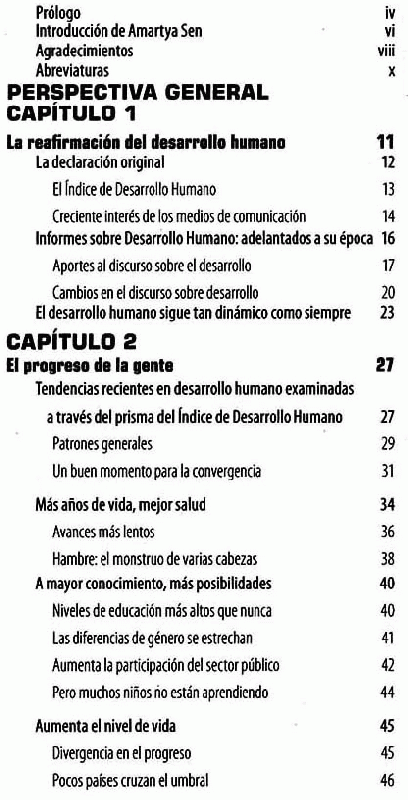 Prólogo iv
Introducción de Amartya Sen vi
Agradecimientos viii
Abreviaturas x

PERSPECTIVA GENERAL
CAPÍTULO 1

La reafirmación del desarrollo humano 11
La declaración original 12
El Índice de Desarrollo Humano 13
Creciente interés de los medios de comunicación 14
Informes sobre Desarrollo Humano: adelantados a su época 16
Aportes al discurso sobre el desarrollo 17
Cambios en el discurso sobre desarrollo 20
El desarrollo humano sigue tan dinámico como siempre 23

CAPÍTULO 2

El progreso de la gente 27
Tendencias recientes en desarrollo humano examinadas a través del prisma del Índice de Desarrollo Humano 27
Patrones generales 29
Un buen momento para la convergencia 31
Más años de vida, mejor salud 34
Avances más lentos 36
Hambre: el monstruo de varias cabezas 38
A mayor conocimiento, más posibilidades 40
Niveles de educación más altos que nunca 40
Las diferencias de género se estrechan 41
Aumenta la participación del sector público 42
Pero muchos niños no están aprendiendo 44
Aumenta el nivel de vida 45
Divergencia en el progreso 45
Pocos países cruzan el umbral 46